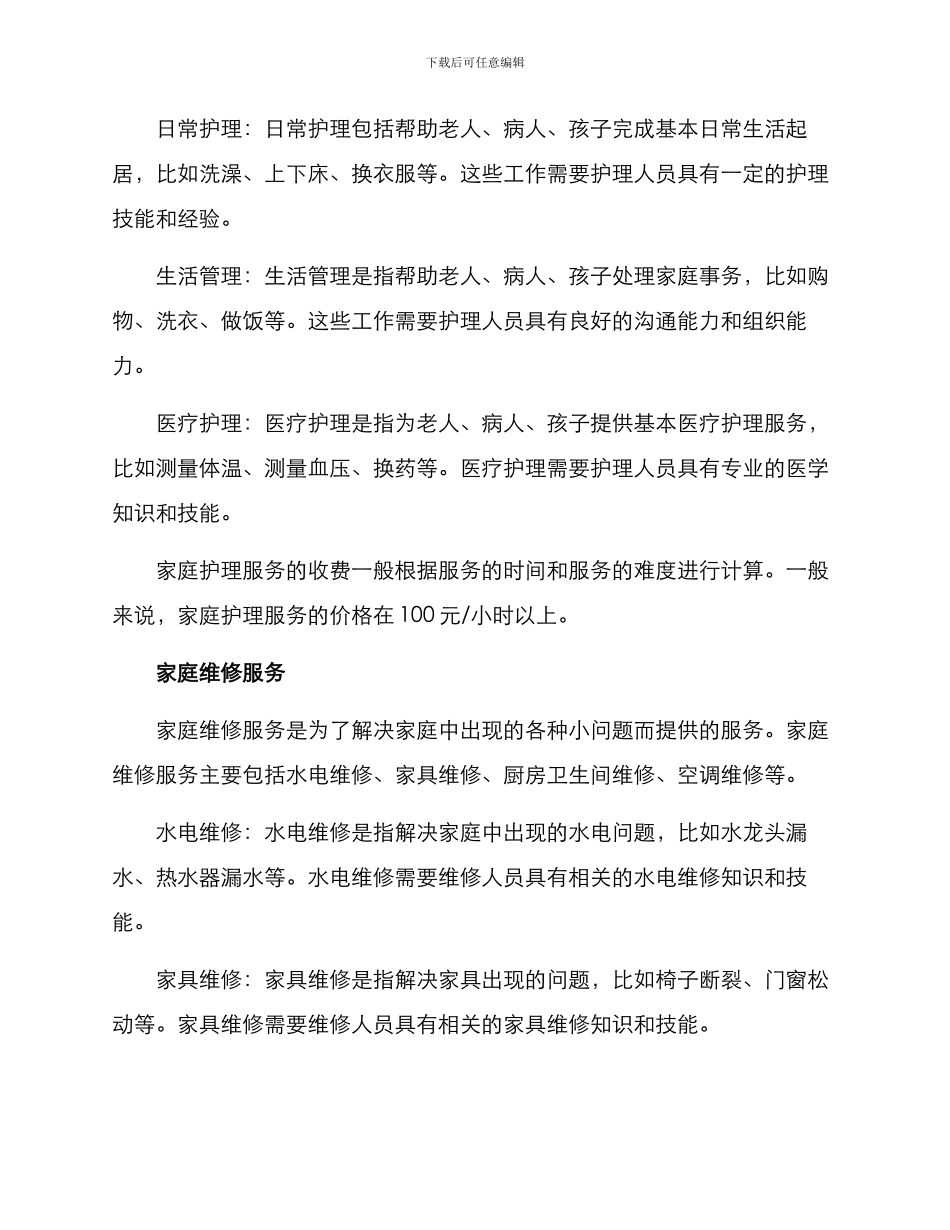 下载后可任意编辑

日常护理：日常护理包括帮助老人、病人、孩子完成基本日常生活起居，比如洗澡、上下床、换衣服等。这些工作需要护理人员具有一定的护理技能和经验。

生活管理：生活管理是指帮助老人、病人、孩子处理家庭事务，比如购物、洗衣、做饭等。这些工作需要护理人员具有良好的沟通能力和组织能力。

医疗护理：医疗护理是指为老人、病人、孩子提供基本医疗护理服务，比如测量体温、测量血压、换药等。医疗护理需要护理人员具有专业的医学知识和技能。

家庭护理服务的收费一般根据服务的时间和服务的难度进行计算。一般来说，家庭护理服务的价格在 100 元/小时以上。

家庭维修服务

家庭维修服务是为了解决家庭中出现的各种小问题而提供的服务。家庭维修服务主要包括水电维修、家具维修、厨房卫生间维修、空调维修等。

水电维修：水电维修是指解决家庭中出现的水电问题，比如水龙头漏水、热水器漏水等。水电维修需要维修人员具有相关的水电维修知识和技能。

家具维修：家具维修是指解决家具出现的问题，比如椅子断裂、门窗松动等。家具维修需要维修人员具有相关的家具维修知识和技能。